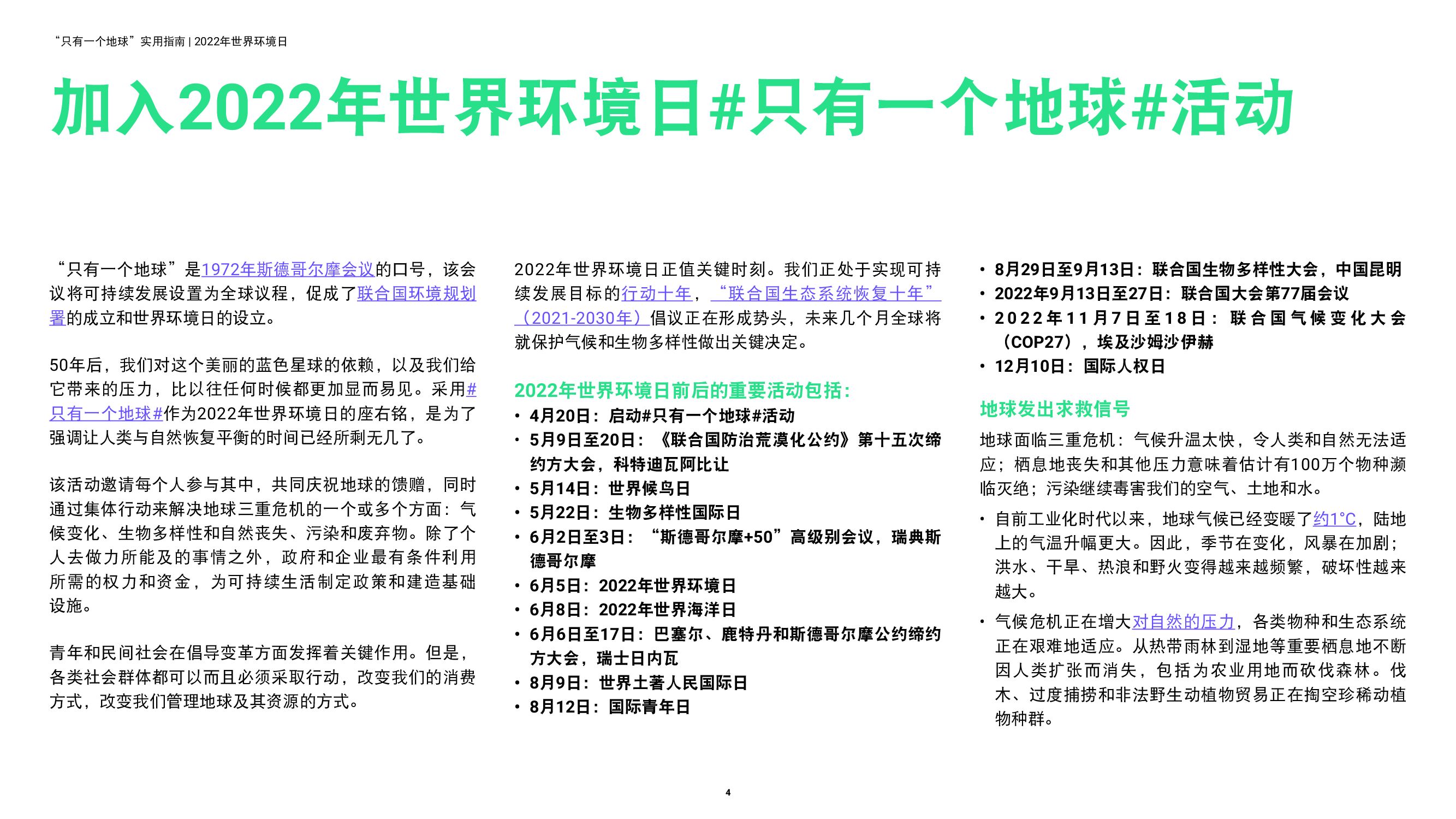 “只有一个地球”实用指南 | 2022年世界环境日

加入2022年世界环境日#只有一个地球#活动

“只有一个地球”是1972年斯德哥尔摩会议的口号，该会议将可持续发展设置为全球议程，促成了联合国环境规划署的成立和世界环境日的设立。

50年后，我们对这个美丽的蓝色星球的依赖，以及我们给它带来的压力，比以往任何时候都更加显而易见。采用#只有一个地球#作为2022年世界环境日的座右铭，是为了强调让人类与自然恢复平衡的时间已经所剩无几了。

该活动邀请每个人参与其中，共同庆祝地球的馈赠，同时通过集体行动来解决地球三重危机的一个或多个方面：气候变化、生物多样性和自然丧失、污染和废弃物。除了个人去做力所能及的事情之外，政府和企业最有条件利用所需的权力和资金，为可持续生活制定政策和建造基础设施。

青年和民间社会在倡导变革方面发挥着关键作用。但是，各类社会群体都可以而且必须采取行动，改变我们的消费方式，改变我们管理地球及其资源的方式。

2022年世界环境日正值关键时刻。我们正处于实现可持续发展目标的行动十年，“联合国生态系统恢复十年”（2021-2030年）倡议正在形成势头，未来几个月全球将就保护气候和生物多样性做出关键决定。

2022年世界环境日前后的重要活动包括：
• 4月20日：启动#只有一个地球#活动
• 5月9日至20日：《联合国防治荒漠化公约》第十五次缔约方大会，科特迪瓦阿比让
• 5月14日：世界候鸟日
• 5月22日：生物多样性国际日
• 6月2日至3日：“斯德哥尔摩+50”高级别会议，瑞典斯德哥尔摩
• 6月5日：2022年世界环境日
• 6月8日：2022年世界海洋日
• 6月6日至17日：巴塞尔、鹿特丹和斯德哥尔摩公约缔约方大会，瑞士日内瓦
• 8月9日：世界土著人民国际日
• 8月12日：国际青年日
• 8月29日至9月13日：联合国生物多样性大会，中国昆明
• 2022年9月13日至27日：联合国大会第77届会议
• 2022年11月7日至18日：联合国气候变化大会（COP27），埃及沙姆沙伊赫
• 12月10日：国际人权日

地球发出求救信号

地球面临三重危机：气候升温太快，令人类和自然无法适应；栖息地丧失和其他压力意味着估计有100万个物种濒临灭绝；污染继续毒害我们的空气、土地和水。

• 自前工业化时代以来，地球气候已经变暖了约1°C，陆地上的气温升幅更大。因此，季节在变化，风暴在加剧；洪水、干旱、热浪和野火变得越来越频繁，破坏性越来越大。
• 气候危机正在增大对自然的压力，各类物种和生态系统正在艰难地适应。从热带雨林到湿地等重要栖息地不断因人类扩张而消失，包括为农业用地而砍伐森林。伐木、过度捕捞和非法野生动植物贸易正在掏空珍稀动植物种群。

4